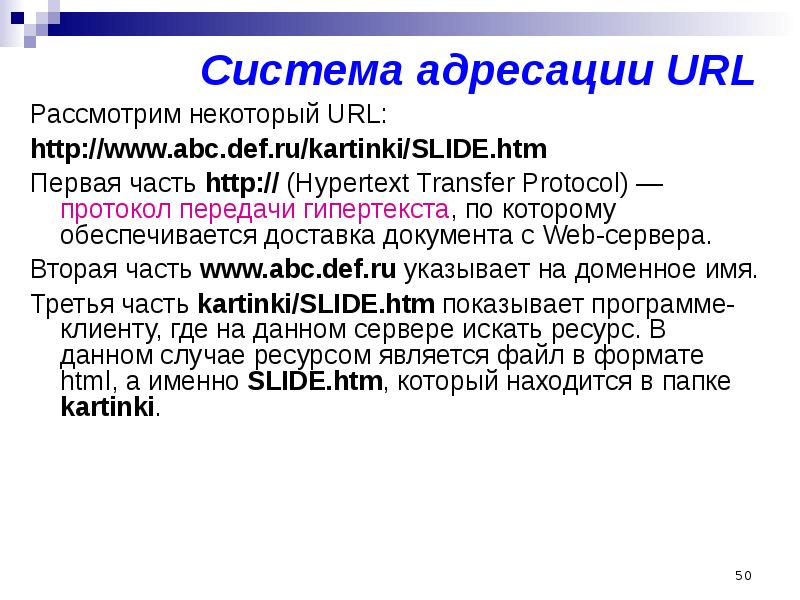 Система адресации URL

Рассмотрим некоторый URL:

http://www.abc.def.ru/kartinki/SLIDE.htm

Первая часть http:// (Hypertext Transfer Protocol) — протокол передачи гипертекста, по которому обеспечивается доставка документа с Web-сервера.

Вторая часть www.abc.def.ru указывает на доменное имя.

Третья часть kartinki/SLIDE.htm показывает программе-клиенту, где на данном сервере искать ресурс. В данном случае ресурсом является файл в формате html, а именно SLIDE.htm, который находится в папке kartinki.

50